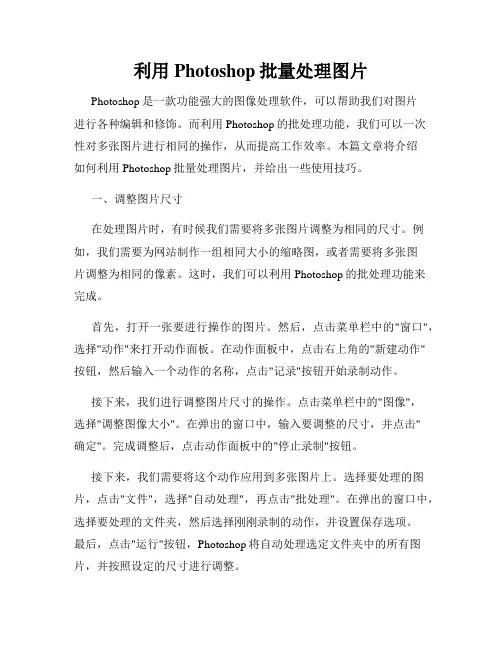 利用 Photoshop 批量处理图片

Photoshop 是一款功能强大的图像处理软件，可以帮助我们对图片进行各种编辑和修饰。而利用 Photoshop 的批处理功能，我们可以一次性对多张图片进行相同的操作，从而提高工作效率。本篇文章将介绍如何利用 Photoshop 批量处理图片，并给出一些使用技巧。

一、调整图片尺寸

在处理图片时，有时候我们需要将多张图片调整为相同的尺寸。例如，我们需要为网站制作一组相同大小的缩略图，或者需要将多张图片调整为相同的像素。这时，我们可以利用 Photoshop 的批处理功能来完成。

首先，打开一张要进行操作的图片。然后，点击菜单栏中的"窗口"，选择"动作"来打开动作面板。在动作面板中，点击右上角的"新建动作"按钮，然后输入一个动作的名称，点击"记录"按钮开始录制动作。

接下来，我们进行调整图片尺寸的操作。点击菜单栏中的"图像"，选择"调整图像大小"。在弹出的窗口中，输入要调整的尺寸，并点击"确定"。完成调整后，点击动作面板中的"停止录制"按钮。

接下来，我们需要将这个动作应用到多张图片上。选择要处理的图片，点击"文件"，选择"自动处理"，再点击"批处理"。在弹出的窗口中，选择要处理的文件夹，然后选择刚刚录制的动作，并设置保存选项。最后，点击"运行"按钮，Photoshop 将自动处理选定文件夹中的所有图片，并按照设定的尺寸进行调整。